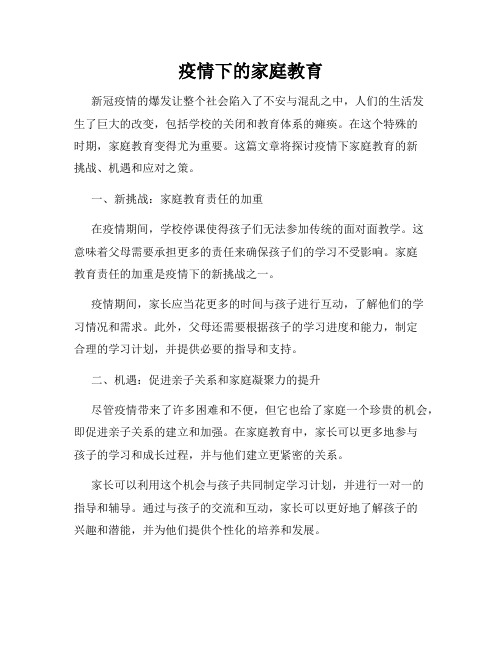 疫情下的家庭教育

新冠疫情的爆发让整个社会陷入了不安与混乱之中，人们的生活发生了巨大的改变，包括学校的关闭和教育体系的瘫痪。在这个特殊的时期，家庭教育变得尤为重要。这篇文章将探讨疫情下家庭教育的新挑战、机遇和应对之策。

一、新挑战：家庭教育责任的加重

在疫情期间，学校停课使得孩子们无法参加传统的面对面教学。这意味着父母需要承担更多的责任来确保孩子们的学习不受影响。家庭教育责任的加重是疫情下的新挑战之一。

疫情期间，家长应当花更多的时间与孩子进行互动，了解他们的学习情况和需求。此外，父母还需要根据孩子的学习进度和能力，制定合理的学习计划，并提供必要的指导和支持。

二、机遇：促进亲子关系和家庭凝聚力的提升

尽管疫情带来了许多困难和不便，但它也给了家庭一个珍贵的机会，即促进亲子关系的建立和加强。在家庭教育中，家长可以更多地参与孩子的学习和成长过程，并与他们建立更紧密的关系。

家长可以利用这个机会与孩子共同制定学习计划，并进行一对一的指导和辅导。通过与孩子的交流和互动，家长可以更好地了解孩子的兴趣和潜能，并为他们提供个性化的培养和发展。